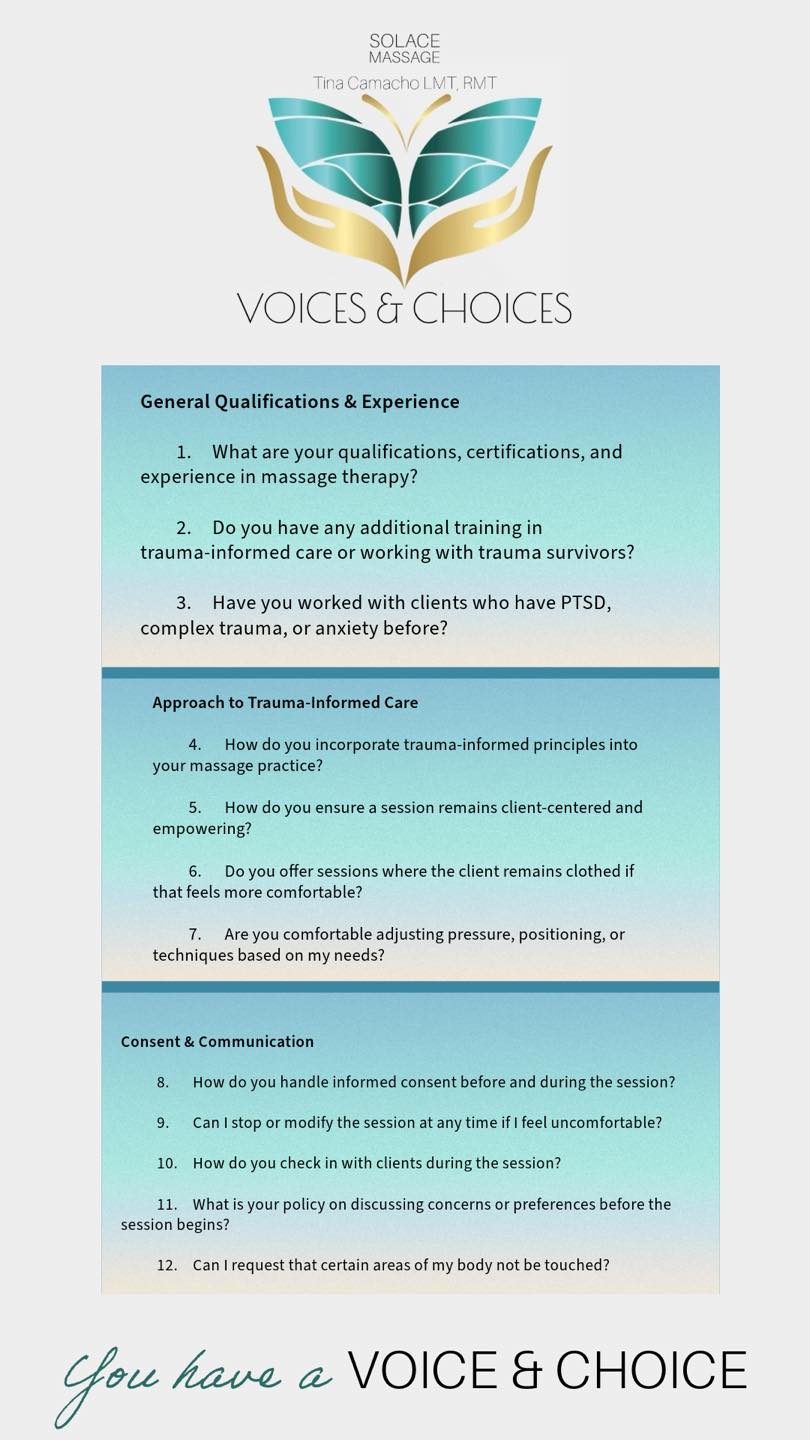 SOLACE
MASSAGE
Tina Camacho LMT, RMT

VOICES & CHOICES

General Qualifications & Experience

1. What are your qualifications, certifications, and experience in massage therapy?

2. Do you have any additional training in trauma-informed care or working with trauma survivors?

3. Have you worked with clients who have PTSD, complex trauma, or anxiety before?

Approach to Trauma-Informed Care

4. How do you incorporate trauma-informed principles into your massage practice?

5. How do you ensure a session remains client-centered and empowering?

6. Do you offer sessions where the client remains clothed if that feels more comfortable?

7. Are you comfortable adjusting pressure, positioning, or techniques based on my needs?

Consent & Communication

8. How do you handle informed consent before and during the session?

9. Can I stop or modify the session at any time if I feel uncomfortable?

10. How do you check in with clients during the session?

11. What is your policy on discussing concerns or preferences before the session begins?

12. Can I request that certain areas of my body not be touched?

You have a VOICE & CHOICE